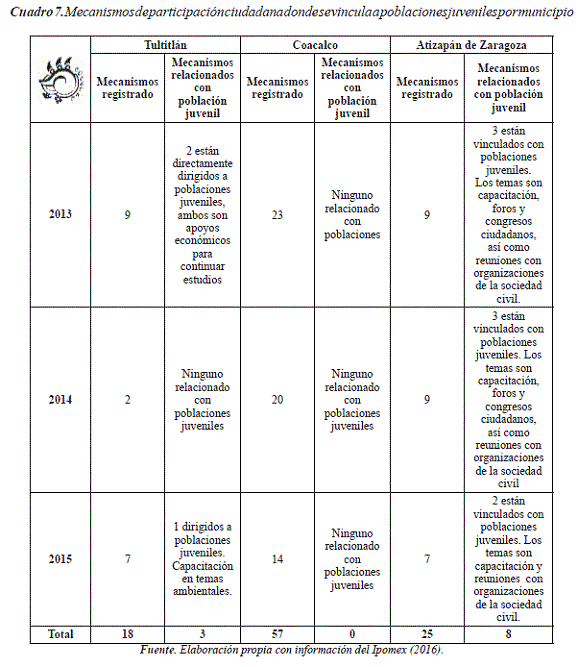 Cuadro 7.Mecanismosdeparticipaciónciudadanadondesevinculaapoblacionesjuvenilespormunicipio

| | Tultitlán | | Coacalco | | Atizapán de Zaragoza | |
|---|---|---|---|---|---|---|
| | Mecanismos registrado | Mecanismos relacionados con población juvenil | Mecanismos registrado | Mecanismos relacionados con población juvenil | Mecanismos registrado | Mecanismos relacionados con población juvenil |
| 2013 | 9 | 2 están directamente dirigidos a poblaciones juveniles, ambos son apoyos económicos para continuar estudios | 23 | Ninguno relacionado con poblaciones | 9 | 3 están vinculados con poblaciones juveniles. Los temas son capacitación, foros y congresos ciudadanos, así como reuniones con organizaciones de la sociedad civil. |
| 2014 | 2 | Ninguno relacionado con poblaciones juveniles | 20 | Ninguno relacionado con poblaciones juveniles | 9 | 3 están vinculados con poblaciones juveniles. Los temas son capacitación, foros y congresos ciudadanos, así como reuniones con organizaciones de la sociedad civil |
| 2015 | 7 | 1 dirigidos a poblaciones juveniles. Capacitación en temas ambientales. | 14 | Ninguno relacionado con poblaciones juveniles | 7 | 2 están vinculados con poblaciones juveniles. Los temas son capacitación y reuniones con organizaciones de la sociedad civil. |
| Total | 18 | 3 | 57 | 0 | 25 | 8 |

Fuente. Elaboración propia con información del Ipomex (2016).